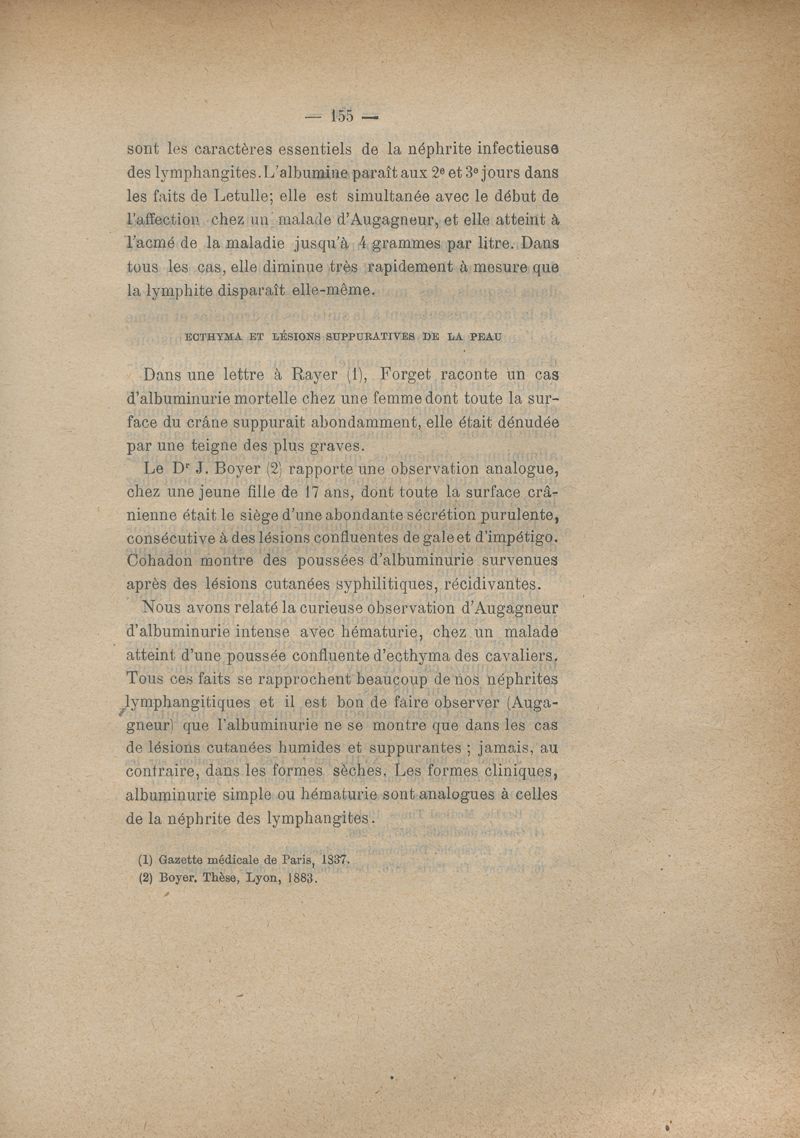 — 155 —

sont les caractères essentiels de la néphrite infectieuse des lymphangites. L'albumine paraît aux 2e et 3e jours dans les faits de Letulle; elle est simultanée avec le début de l'affection chez un malade d'Augagneur, et elle atteint à l'acmé de la maladie jusqu'à 4 grammes par litre. Dans tous les cas, elle diminue très rapidement à mesure que la lymphite disparaît elle-même.

ECTHYMA ET LÉSIONS SUPPURATIVES DE LA PEAU

Dans une lettre à Rayer (1), Forget raconte un cas d'albuminurie mortelle chez une femme dont toute la surface du crâne suppurait abondamment, elle était dénudée par une teigne des plus graves.

Le Dr J. Boyer (2) rapporte une observation analogue, chez une jeune fille de 17 ans, dont toute la surface crânienne était le siège d'une abondante sécrétion purulente, consécutive à des lésions confluentes de gale et d'impétigo. Cohadon montre des poussées d'albuminurie survenues après des lésions cutanées syphilitiques, récidivantes.

Nous avons relaté la curieuse observation d'Augagneur d'albuminurie intense avec hématurie, chez un malade atteint d'une poussée confluente d'ecthyma des cavaliers. Tous ces faits se rapprochent beaucoup de nos néphrites lymphangitiques et il est bon de faire observer (Augagneur) que l'albuminurie ne se montre que dans les cas de lésions cutanées humides et suppurantes ; jamais, au contraire, dans les formes sèches. Les formes cliniques, albuminurie simple ou hématurie sont analogues à celles de la néphrite des lymphangites.

(1) Gazette médicale de Paris, 1837.
(2) Boyer. Thèse, Lyon, 1883.